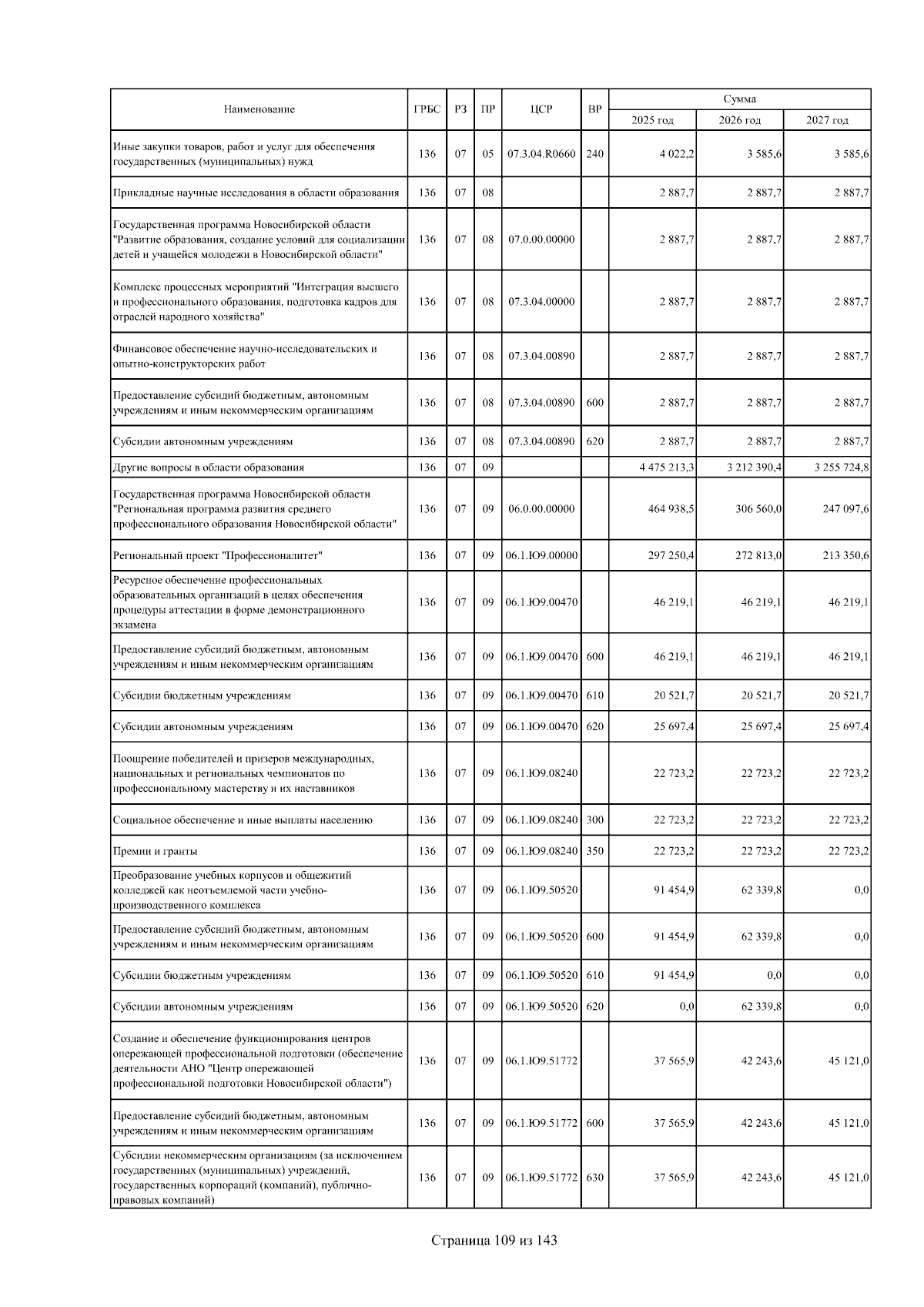 | Наименование | ГРБС | РЗ | ПР | ЦСР | ВР | Сумма 2025 год | Сумма 2026 год | Сумма 2027 год |
|---|---|---|---|---|---|---|---|---|
| Иные закупки товаров, работ и услуг для обеспечения государственных (муниципальных) нужд | 136 | 07 | 05 | 07.3.04.R0660 | 240 | 4 022,2 | 3 585,6 | 3 585,6 |
| Прикладные научные исследования в области образования | 136 | 07 | 08 | | | 2 887,7 | 2 887,7 | 2 887,7 |
| Государственная программа Новосибирской области "Развитие образования, создание условий для социализации детей и учащейся молодежи в Новосибирской области" | 136 | 07 | 08 | 07.0.00.00000 | | 2 887,7 | 2 887,7 | 2 887,7 |
| Комплекс процессных мероприятий "Интеграция высшего и профессионального образования, подготовка кадров для отраслей народного хозяйства" | 136 | 07 | 08 | 07.3.04.00000 | | 2 887,7 | 2 887,7 | 2 887,7 |
| Финансовое обеспечение научно-исследовательских и опытно-конструкторских работ | 136 | 07 | 08 | 07.3.04.00890 | | 2 887,7 | 2 887,7 | 2 887,7 |
| Предоставление субсидий бюджетным, автономным учреждениям и иным некоммерческим организациям | 136 | 07 | 08 | 07.3.04.00890 | 600 | 2 887,7 | 2 887,7 | 2 887,7 |
| Субсидии автономным учреждениям | 136 | 07 | 08 | 07.3.04.00890 | 620 | 2 887,7 | 2 887,7 | 2 887,7 |
| Другие вопросы в области образования | 136 | 07 | 09 | | | 4 475 213,3 | 3 212 390,4 | 3 255 724,8 |
| Государственная программа Новосибирской области "Региональная программа развития среднего профессионального образования Новосибирской области" | 136 | 07 | 09 | 06.0.00.00000 | | 464 938,5 | 306 560,0 | 247 097,6 |
| Региональный проект "Профессионалитет" | 136 | 07 | 09 | 06.1.Ю9.00000 | | 297 250,4 | 272 813,0 | 213 350,6 |
| Ресурсное обеспечение профессиональных образовательных организаций в целях обеспечения процедуры аттестации в форме демонстрационного экзамена | 136 | 07 | 09 | 06.1.Ю9.00470 | | 46 219,1 | 46 219,1 | 46 219,1 |
| Предоставление субсидий бюджетным, автономным учреждениям и иным некоммерческим организациям | 136 | 07 | 09 | 06.1.Ю9.00470 | 600 | 46 219,1 | 46 219,1 | 46 219,1 |
| Субсидии бюджетным учреждениям | 136 | 07 | 09 | 06.1.Ю9.00470 | 610 | 20 521,7 | 20 521,7 | 20 521,7 |
| Субсидии автономным учреждениям | 136 | 07 | 09 | 06.1.Ю9.00470 | 620 | 25 697,4 | 25 697,4 | 25 697,4 |
| Поощрение победителей и призеров международных, национальных и региональных чемпионатов по профессиональному мастерству и их наставников | 136 | 07 | 09 | 06.1.Ю9.08240 | | 22 723,2 | 22 723,2 | 22 723,2 |
| Социальное обеспечение и иные выплаты населению | 136 | 07 | 09 | 06.1.Ю9.08240 | 300 | 22 723,2 | 22 723,2 | 22 723,2 |
| Премии и гранты | 136 | 07 | 09 | 06.1.Ю9.08240 | 350 | 22 723,2 | 22 723,2 | 22 723,2 |
| Преобразование учебных корпусов и общежитий колледжей как неотъемлемой части учебно-производственного комплекса | 136 | 07 | 09 | 06.1.Ю9.50520 | | 91 454,9 | 62 339,8 | 0,0 |
| Предоставление субсидий бюджетным, автономным учреждениям и иным некоммерческим организациям | 136 | 07 | 09 | 06.1.Ю9.50520 | 600 | 91 454,9 | 62 339,8 | 0,0 |
| Субсидии бюджетным учреждениям | 136 | 07 | 09 | 06.1.Ю9.50520 | 610 | 91 454,9 | 0,0 | 0,0 |
| Субсидии автономным учреждениям | 136 | 07 | 09 | 06.1.Ю9.50520 | 620 | 0,0 | 62 339,8 | 0,0 |
| Создание и обеспечение функционирования центров опережающей профессиональной подготовки (обеспечение деятельности АНО "Центр опережающей профессиональной подготовки Новосибирской области") | 136 | 07 | 09 | 06.1.Ю9.51772 | | 37 565,9 | 42 243,6 | 45 121,0 |
| Предоставление субсидий бюджетным, автономным учреждениям и иным некоммерческим организациям | 136 | 07 | 09 | 06.1.Ю9.51772 | 600 | 37 565,9 | 42 243,6 | 45 121,0 |
| Субсидии некоммерческим организациям (за исключением государственных (муниципальных) учреждений, государственных корпораций (компаний), публично-правовых компаний) | 136 | 07 | 09 | 06.1.Ю9.51772 | 630 | 37 565,9 | 42 243,6 | 45 121,0 |

Страница 109 из 143